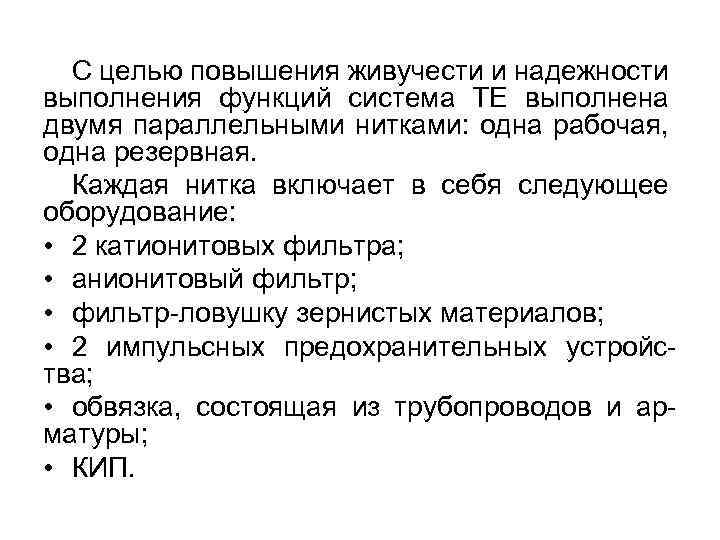 С целью повышения живучести и надежности выполнения функций система ТЕ выполнена двумя параллельными нитками: одна рабочая, одна резервная.

Каждая нитка включает в себя следующее оборудование:

• 2 катионитовых фильтра;

• анионитовый фильтр;

• фильтр-ловушку зернистых материалов;

• 2 импульсных предохранительных устройства;

• обвязка, состоящая из трубопроводов и арматуры;

• КИП.